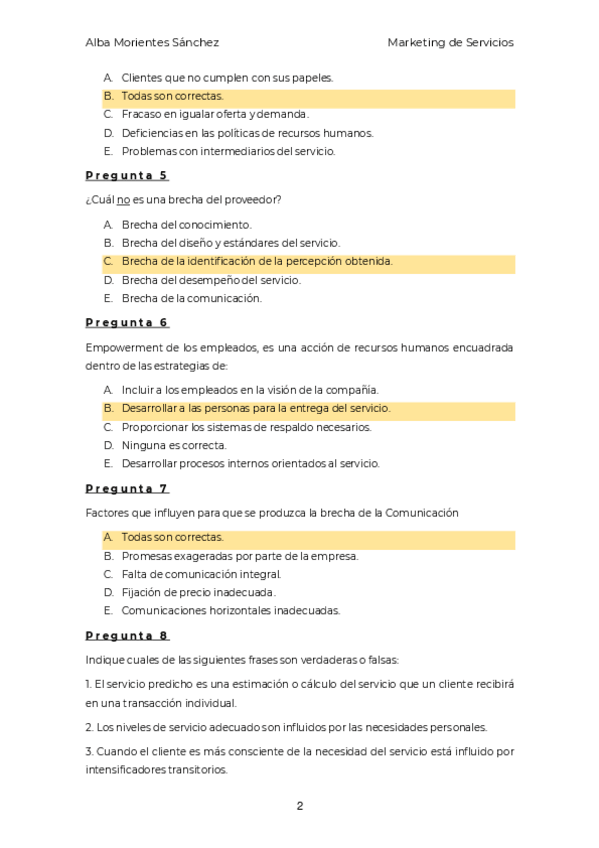 Alba Morientes Sánchez

Marketing de Servicios

A. Clientes que no cumplen con sus papeles.
B. Todas son correctas.
C. Fracaso en igualar oferta y demanda.
D. Deficiencias en las políticas de recursos humanos.
E. Problemas con intermediarios del servicio.

Pregunta 5

¿Cuál no es una brecha del proveedor?

A. Brecha del conocimiento.
B. Brecha del diseño y estándares del servicio.
C. Brecha de la identificación de la percepción obtenida.
D. Brecha del desempeño del servicio.
E. Brecha de la comunicación.

Pregunta 6

Empowerment de los empleados, es una acción de recursos humanos encuadrada dentro de las estrategias de:

A. Incluir a los empleados en la visión de la compañía.
B. Desarrollar a las personas para la entrega del servicio.
C. Proporcionar los sistemas de respaldo necesarios.
D. Ninguna es correcta.
E. Desarrollar procesos internos orientados al servicio.

Pregunta 7

Factores que influyen para que se produzca la brecha de la Comunicación

A. Todas son correctas.
B. Promesas exageradas por parte de la empresa.
C. Falta de comunicación integral.
D. Fijación de precio inadecuada.
E. Comunicaciones horizontales inadecuadas.

Pregunta 8

Indique cuales de las siguientes frases son verdaderas o falsas:

1. El servicio predicho es una estimación o cálculo del servicio que un cliente recibirá en una transacción individual.

2. Los niveles de servicio adecuado son influidos por las necesidades personales.

3. Cuando el cliente es más consciente de la necesidad del servicio está influido por intensificadores transitorios.

2